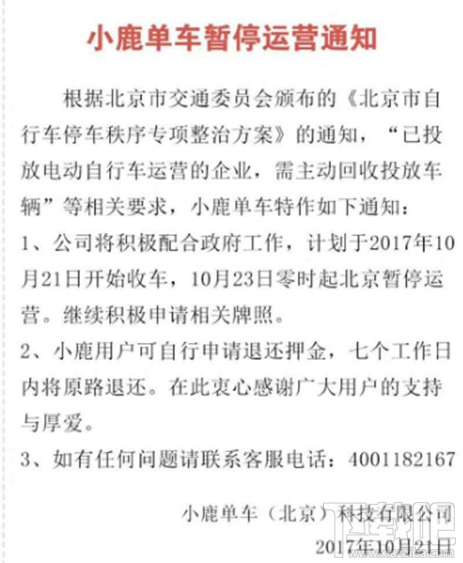 小鹿单车暂停运营通知

根据北京市交通委员会颁布的《北京市自行车停车秩序专项整治方案》的通知，“已投放电动自行车运营的企业，需主动回收投放车辆”等相关要求，小鹿单车特作如下通知：

1、公司将积极配合政府工作，计划于2017年10月21日开始收车，10月23日零时起北京暂停运营。继续积极申请相关牌照。

2、小鹿用户可自行申请退还押金，七个工作日内将原路退还。在此衷心感谢广大用户的支持与厚爱。

3、如有任何问题请联系客服电话：4001182167

小鹿单车（北京）科技有限公司
2017年10月21日